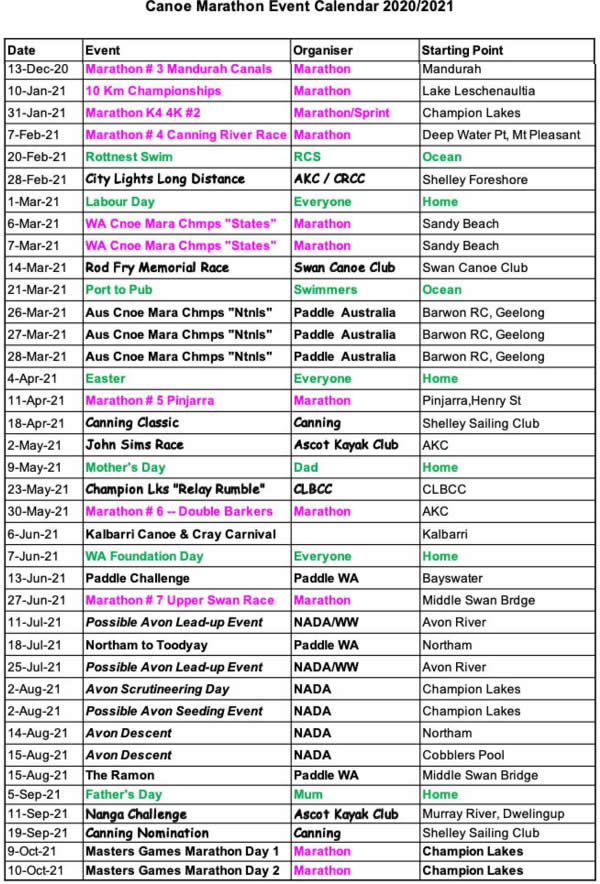 Canoe Marathon Event Calendar 2020/2021

| Date | Event | Organiser | Starting Point |
|---|---|---|---|
| 13-Dec-20 | Marathon # 3 Mandurah Canals | Marathon | Mandurah |
| 10-Jan-21 | 10 Km Championships | Marathon | Lake Leschenaultia |
| 31-Jan-21 | Marathon K4 4K #2 | Marathon/Sprint | Champion Lakes |
| 7-Feb-21 | Marathon # 4 Canning River Race | Marathon | Deep Water Pt, Mt Pleasant |
| 20-Feb-21 | Rottnest Swim | RCS | Ocean |
| 28-Feb-21 | City Lights Long Distance | AKC / CRCC | Shelley Foreshore |
| 1-Mar-21 | Labour Day | Everyone | Home |
| 6-Mar-21 | WA Cnoe Mara Chmps "States" | Marathon | Sandy Beach |
| 7-Mar-21 | WA Cnoe Mara Chmps "States" | Marathon | Sandy Beach |
| 14-Mar-21 | Rod Fry Memorial Race | Swan Canoe Club | Swan Canoe Club |
| 21-Mar-21 | Port to Pub | Swimmers | Ocean |
| 26-Mar-21 | Aus Cnoe Mara Chmps "Ntnls" | Paddle Australia | Barwon RC, Geelong |
| 27-Mar-21 | Aus Cnoe Mara Chmps "Ntnls" | Paddle Australia | Barwon RC, Geelong |
| 28-Mar-21 | Aus Cnoe Mara Chmps "Ntnls" | Paddle Australia | Barwon RC, Geelong |
| 4-Apr-21 | Easter | Everyone | Home |
| 11-Apr-21 | Marathon # 5 Pinjarra | Marathon | Pinjarra,Henry St |
| 18-Apr-21 | Canning Classic | Canning | Shelley Sailing Club |
| 2-May-21 | John Sims Race | Ascot Kayak Club | AKC |
| 9-May-21 | Mother's Day | Dad | Home |
| 23-May-21 | Champion Lks "Relay Rumble" | CLBCC | CLBCC |
| 30-May-21 | Marathon # 6 -- Double Barkers | Marathon | AKC |
| 6-Jun-21 | Kalbarri Canoe & Cray Carnival | | Kalbarri |
| 7-Jun-21 | WA Foundation Day | Everyone | Home |
| 13-Jun-21 | Paddle Challenge | Paddle WA | Bayswater |
| 27-Jun-21 | Marathon # 7 Upper Swan Race | Marathon | Middle Swan Brdge |
| 11-Jul-21 | Possible Avon Lead-up Event | NADA/WW | Avon River |
| 18-Jul-21 | Northam to Toodyay | Paddle WA | Northam |
| 25-Jul-21 | Possible Avon Lead-up Event | NADA/WW | Avon River |
| 2-Aug-21 | Avon Scrutineering Day | NADA | Champion Lakes |
| 2-Aug-21 | Possible Avon Seeding Event | NADA | Champion Lakes |
| 14-Aug-21 | Avon Descent | NADA | Northam |
| 15-Aug-21 | Avon Descent | NADA | Cobblers Pool |
| 15-Aug-21 | The Ramon | Paddle WA | Middle Swan Bridge |
| 5-Sep-21 | Father's Day | Mum | Home |
| 11-Sep-21 | Nanga Challenge | Ascot Kayak Club | Murray River, Dwelingup |
| 19-Sep-21 | Canning Nomination | Canning | Shelley Sailing Club |
| 9-Oct-21 | Masters Games Marathon Day 1 | Marathon | Champion Lakes |
| 10-Oct-21 | Masters Games Marathon Day 2 | Marathon | Champion Lakes |